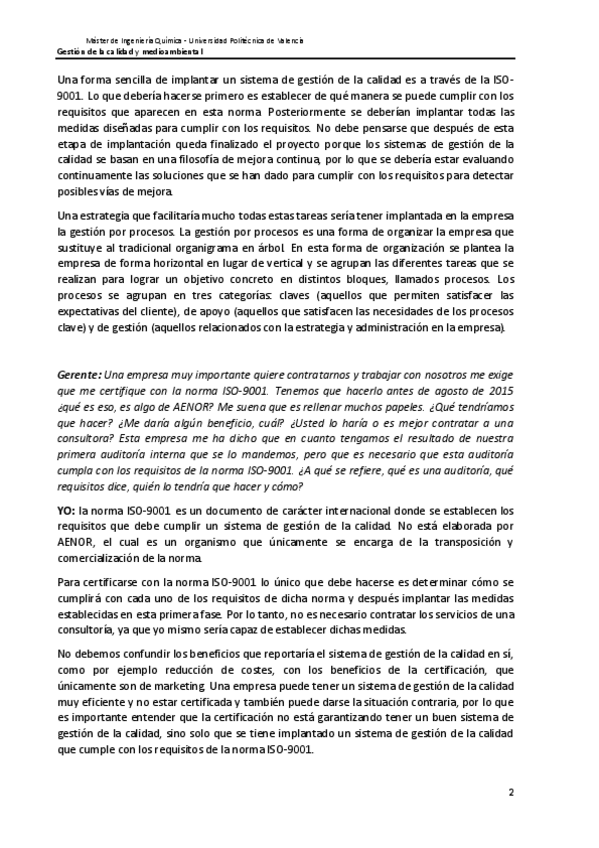 Máster de Ingeniería Química - Universidad Politécnica de Valencia
Gestión de la calidad y medioambiental

Una forma sencilla de implantar un sistema de gestión de la calidad es a través de la ISO-9001. Lo que debería hacerse primero es establecer de qué manera se puede cumplir con los requisitos que aparecen en esta norma. Posteriormente se deberían implantar todas las medidas diseñadas para cumplir con los requisitos. No debe pensarse que después de esta etapa de implantación queda finalizado el proyecto porque los sistemas de gestión de la calidad se basan en una filosofía de mejora continua, por lo que se debería estar evaluando continuamente las soluciones que se han dado para cumplir con los requisitos para detectar posibles vías de mejora.

Una estrategia que facilitaría mucho todas estas tareas sería tener implantada en la empresa la gestión por procesos. La gestión por procesos es una forma de organizar la empresa que sustituye al tradicional organigrama en árbol. En esta forma de organización se plantea la empresa de forma horizontal en lugar de vertical y se agrupan las diferentes tareas que se realizan para lograr un objetivo concreto en distintos bloques, llamados procesos. Los procesos se agrupan en tres categorías: claves (aquellos que permiten satisfacer las expectativas del cliente), de apoyo (aquellos que satisfacen las necesidades de los procesos clave) y de gestión (aquellos relacionados con la estrategia y administración en la empresa).

Gerente: Una empresa muy importante quiere contratarnos y trabajar con nosotros me exige que me certifique con la norma ISO-9001. Tenemos que hacerlo antes de agosto de 2015 ¿qué es eso, es algo de AENOR? Me suena que es rellenar muchos papeles. ¿Qué tendríamos que hacer? ¿Me daría algún beneficio, cuál? ¿Usted lo haría o es mejor contratar a una consultora? Esta empresa me ha dicho que en cuanto tengamos el resultado de nuestra primera auditoría interna que se lo mandemos, pero que es necesario que esta auditoría cumpla con los requisitos de la norma ISO-9001. ¿A qué se refiere, qué es una auditoría, qué requisitos dice, quién lo tendría que hacer y cómo?

YO: la norma ISO-9001 es un documento de carácter internacional donde se establecen los requisitos que debe cumplir un sistema de gestión de la calidad. No está elaborada por AENOR, el cual es un organismo que únicamente se encarga de la transposición y comercialización de la norma.

Para certificarse con la norma ISO-9001 lo único que debe hacerse es determinar cómo se cumplirá con cada uno de los requisitos de dicha norma y después implantar las medidas establecidas en esta primera fase. Por lo tanto, no es necesario contratar los servicios de una consultoría, ya que yo mismo sería capaz de establecer dichas medidas.

No debemos confundir los beneficios que reportaría el sistema de gestión de la calidad en sí, como por ejemplo reducción de costes, con los beneficios de la certificación, que únicamente son de marketing. Una empresa puede tener un sistema de gestión de la calidad muy eficiente y no estar certificada y también puede darse la situación contraria, por lo que es importante entender que la certificación no está garantizando tener un buen sistema de gestión de la calidad, sino solo que se tiene implantado un sistema de gestión de la calidad que cumple con los requisitos de la norma ISO-9001.

2